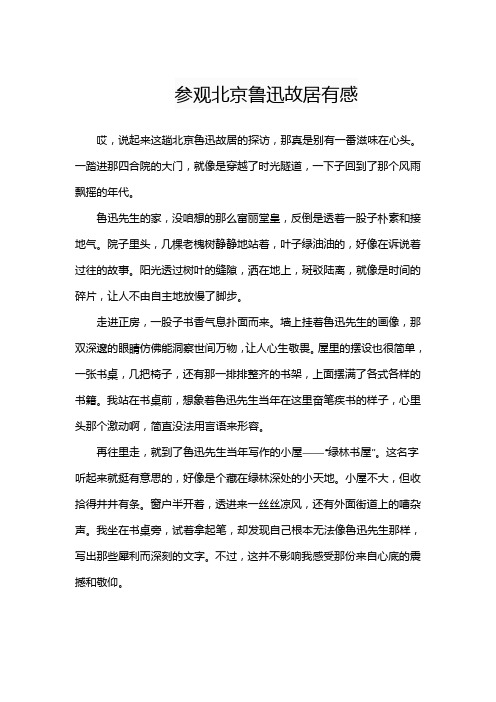 参观北京鲁迅故居有感

哎，说起来这趟北京鲁迅故居的探访，那真是别有一番滋味在心头。一踏进那四合院的大门，就像是穿越了时光隧道，一下子回到了那个风雨飘摇的年代。

鲁迅先生的家，没咱想的那么富丽堂皇，反倒是透着一股子朴素和接地气。院子里头，几棵老槐树静静地站着，叶子绿油油的，好像在诉说着过往的故事。阳光透过树叶的缝隙，洒在地上，斑驳陆离，就像是时间的碎片，让人不由自主地放慢了脚步。

走进正房，一股子书香气息扑面而来。墙上挂着鲁迅先生的画像，那双深邃的眼睛仿佛能洞察世间万物，让人心生敬畏。屋里的摆设也很简单，一张书桌，几把椅子，还有那一排排整齐的书架，上面摆满了各式各样的书籍。我站在书桌前，想象着鲁迅先生当年在这里奋笔疾书的样子，心里头那个激动啊，简直没法用言语来形容。

再往里走，就到了鲁迅先生当年写作的小屋——“绿林书屋”。这名字听起来就挺有意思的，好像是个藏在绿林深处的小天地。小屋不大，但收拾得井井有条。窗户半开着，透进来一丝丝凉风，还有外面街道上的嘈杂声。我坐在书桌旁，试着拿起笔，却发现自己根本无法像鲁迅先生那样，写出那些犀利而深刻的文字。不过，这并不影响我感受那份来自心底的震撼和敬仰。